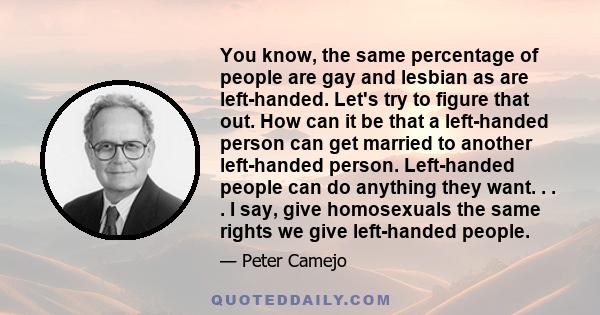 You know, the same percentage of people are gay and lesbian as are left-handed. Let's try to figure that out. How can it be that a left-handed person can get married to another left-handed person. Left-handed people can do anything they want. . . . I say, give homosexuals the same rights we give left-handed people.

— Peter Camejo

QUOTEDDAILY.COM